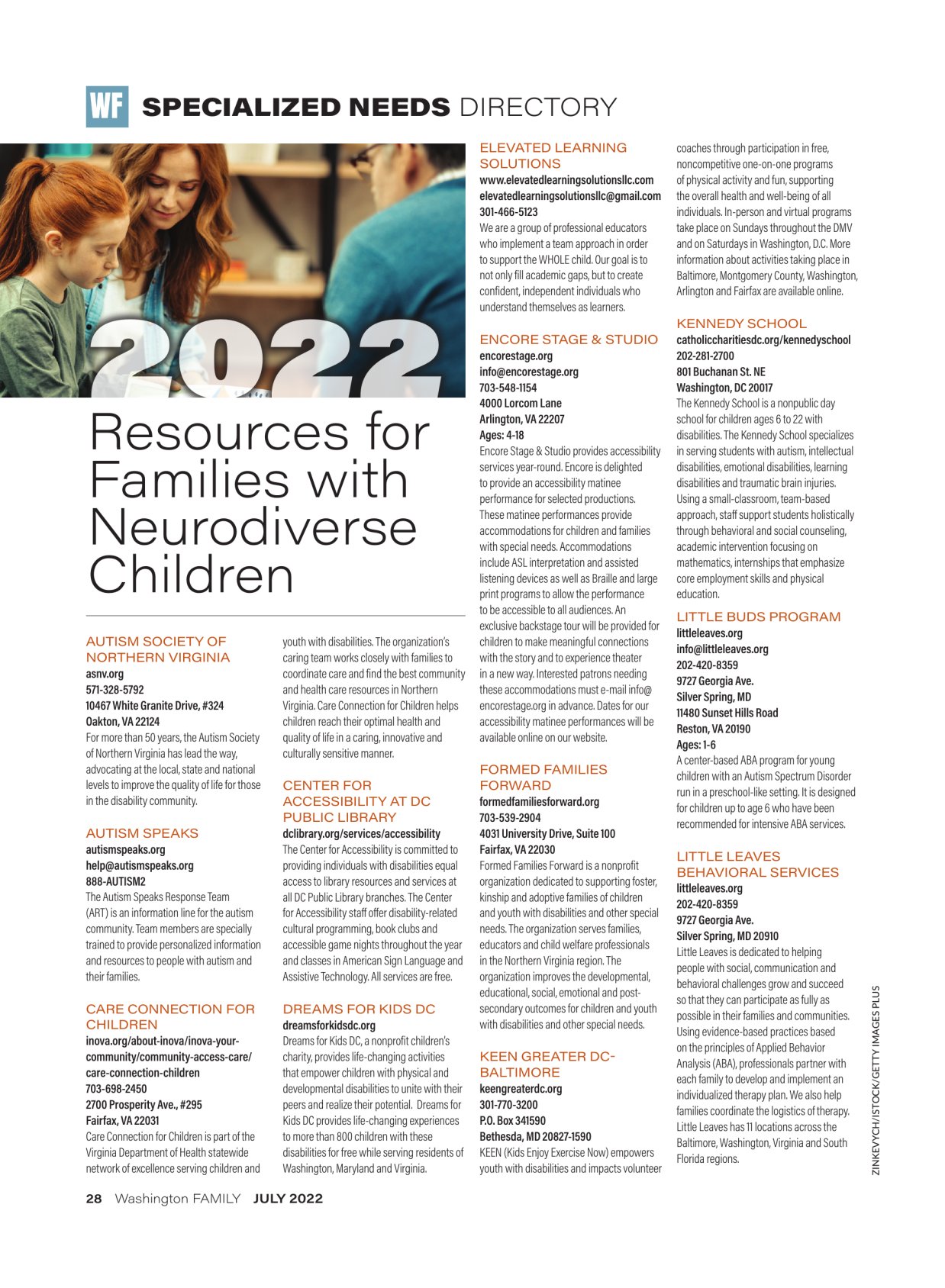 WF SPECIALIZED NEEDS DIRECTORY

2022

Resources for Families with Neurodiverse Children

AUTISM SOCIETY OF NORTHERN VIRGINIA
asnv.org
571-328-5792
10467 White Granite Drive, #324
Oakton, VA 22124
For more than 50 years, the Autism Society of Northern Virginia has lead the way, advocating at the local, state and national levels to improve the quality of life for those in the disability community.

AUTISM SPEAKS
autismspeaks.org
help@autismspeaks.org
888-AUTISM2
The Autism Speaks Response Team (ART) is an information line for the autism community. Team members are specially trained to provide personalized information and resources to people with autism and their families.

CARE CONNECTION FOR CHILDREN
inova.org/about-inova/inova-your-community/community-access-care/care-connection-children
703-698-2450
2700 Prosperity Ave., #295
Fairfax, VA 22031
Care Connection for Children is part of the Virginia Department of Health statewide network of excellence serving children and youth with disabilities. The organization's caring team works closely with families to coordinate care and find the best community and health care resources in Northern Virginia. Care Connection for Children helps children reach their optimal health and quality of life in a caring, innovative and culturally sensitive manner.

CENTER FOR ACCESSIBILITY AT DC PUBLIC LIBRARY
dclibrary.org/services/accessibility
The Center for Accessibility is committed to providing individuals with disabilities equal access to library resources and services at all DC Public Library branches. The Center for Accessibility staff offer disability-related cultural programming, book clubs and accessible game nights throughout the year and classes in American Sign Language and Assistive Technology. All services are free.

DREAMS FOR KIDS DC
dreamsforkidsdc.org
Dreams for Kids DC, a nonprofit children's charity, provides life-changing activities that empower children with physical and developmental disabilities to unite with their peers and realize their potential. Dreams for Kids DC provides life-changing experiences to more than 800 children with these disabilities for free while serving residents of Washington, Maryland and Virginia.

ELEVATED LEARNING SOLUTIONS
www.elevatedlearningsolutionsllc.com
elevatedlearningsolutionsllc@gmail.com
301-466-5123
We are a group of professional educators who implement a team approach in order to support the WHOLE child. Our goal is to not only fill academic gaps, but to create confident, independent individuals who understand themselves as learners.

ENCORE STAGE & STUDIO
encorestage.org
info@encorestage.org
703-548-1154
4000 Lorcom Lane
Arlington, VA 22207
Ages: 4-18
Encore Stage & Studio provides accessibility services year-round. Encore is delighted to provide an accessibility matinee performance for selected productions. These matinee performances provide accommodations for children and families with special needs. Accommodations include ASL interpretation and assisted listening devices as well as Braille and large print programs to allow the performance to be accessible to all audiences. An exclusive backstage tour will be provided for children to make meaningful connections with the story and to experience theater in a new way. Interested patrons needing these accommodations must e-mail info@encorestage.org in advance. Dates for our accessibility matinee performances will be available online on our website.

FORMED FAMILIES FORWARD
formedfamiliesforward.org
703-539-2904
4031 University Drive, Suite 100
Fairfax, VA 22030
Formed Families Forward is a nonprofit organization dedicated to supporting foster, kinship and adoptive families of children and youth with disabilities and other special needs. The organization serves families, educators and child welfare professionals in the Northern Virginia region. The organization improves the developmental, educational, social, emotional and post-secondary outcomes for children and youth with disabilities and other special needs.

KEEN GREATER DC-BALTIMORE
keengreaterdc.org
301-770-3200
P.O. Box 341590
Bethesda, MD 20827-1590
KEEN (Kids Enjoy Exercise Now) empowers youth with disabilities and impacts volunteer coaches through participation in free, noncompetitive one-on-one programs of physical activity and fun, supporting the overall health and well-being of all individuals. In-person and virtual programs take place on Sundays throughout the DMV and on Saturdays in Washington, D.C. More information about activities taking place in Baltimore, Montgomery County, Washington, Arlington and Fairfax are available online.

KENNEDY SCHOOL
catholiccharitiesdc.org/kennedyschool
202-281-2700
801 Buchanan St. NE
Washington, DC 20017
The Kennedy School is a nonpublic day school for children ages 6 to 22 with disabilities. The Kennedy School specializes in serving students with autism, intellectual disabilities, emotional disabilities, learning disabilities and traumatic brain injuries. Using a small-classroom, team-based approach, staff support students holistically through behavioral and social counseling, academic intervention focusing on mathematics, internships that emphasize core employment skills and physical education.

LITTLE BUDS PROGRAM
littleleaves.org
info@littleleaves.org
202-420-8359
9727 Georgia Ave.
Silver Spring, MD
11480 Sunset Hills Road
Reston, VA 20190
Ages: 1-6
A center-based ABA program for young children with an Autism Spectrum Disorder run in a preschool-like setting. It is designed for children up to age 6 who have been recommended for intensive ABA services.

LITTLE LEAVES BEHAVIORAL SERVICES
littleleaves.org
202-420-8359
9727 Georgia Ave.
Silver Spring, MD 20910
Little Leaves is dedicated to helping people with social, communication and behavioral challenges grow and succeed so that they can participate as fully as possible in their families and communities. Using evidence-based practices based on the principles of Applied Behavior Analysis (ABA), professionals partner with each family to develop and implement an individualized therapy plan. We also help families coordinate the logistics of therapy. Little Leaves has 11 locations across the Baltimore, Washington, Virginia and South Florida regions.

ZINKEVYCH/ISTOCK/GETTY IMAGES PLUS

28 Washington FAMILY JULY 2022